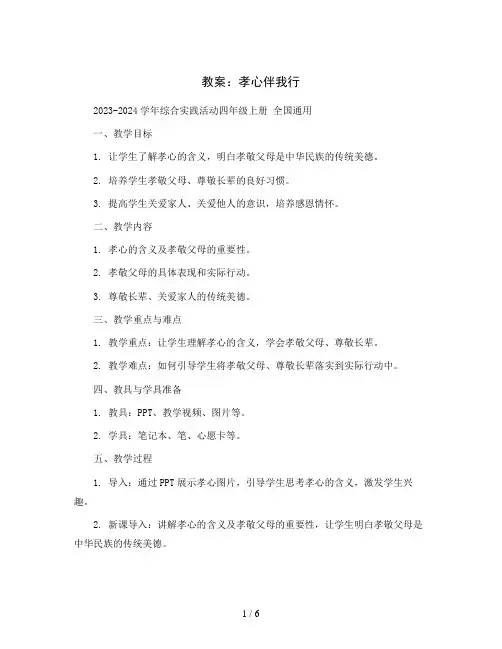 教案：孝心伴我行

2023-2024学年综合实践活动四年级上册 全国通用

一、教学目标

1. 让学生了解孝心的含义，明白孝敬父母是中华民族的传统美德。

2. 培养学生孝敬父母、尊敬长辈的良好习惯。

3. 提高学生关爱家人、关爱他人的意识，培养感恩情怀。

二、教学内容

1. 孝心的含义及孝敬父母的重要性。

2. 孝敬父母的具体表现和实际行动。

3. 尊敬长辈、关爱家人的传统美德。

三、教学重点与难点

1. 教学重点：让学生理解孝心的含义，学会孝敬父母、尊敬长辈。

2. 教学难点：如何引导学生将孝敬父母、尊敬长辈落实到实际行动中。

四、教具与学具准备

1. 教具：PPT、教学视频、图片等。

2. 学具：笔记本、笔、心愿卡等。

五、教学过程

1. 导入：通过PPT展示孝心图片，引导学生思考孝心的含义，激发学生兴趣。

2. 新课导入：讲解孝心的含义及孝敬父母的重要性，让学生明白孝敬父母是中华民族的传统美德。

1 / 6